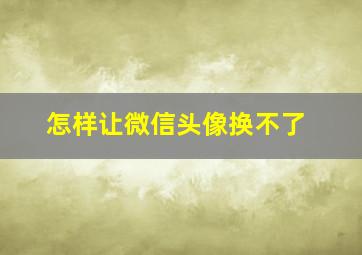 怎样让微信头像换不了